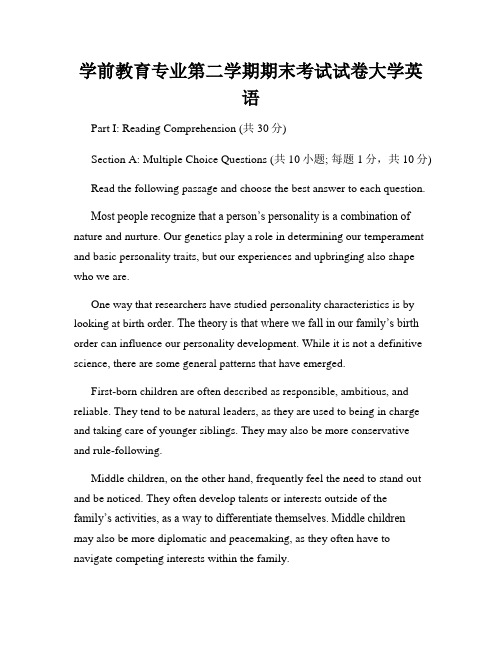 学前教育专业第二学期期末考试试卷大学英语

Part I: Reading Comprehension (共 30 分)

Section A: Multiple Choice Questions (共 10 小题; 每题 1 分，共 10 分)

Read the following passage and choose the best answer to each question.

Most people recognize that a person's personality is a combination of nature and nurture. Our genetics play a role in determining our temperament and basic personality traits, but our experiences and upbringing also shape who we are.

One way that researchers have studied personality characteristics is by looking at birth order. The theory is that where we fall in our family's birth order can influence our personality development. While it is not a definitive science, there are some general patterns that have emerged.

First-born children are often described as responsible, ambitious, and reliable. They tend to be natural leaders, as they are used to being in charge and taking care of younger siblings. They may also be more conservative and rule-following.

Middle children, on the other hand, frequently feel the need to stand out and be noticed. They often develop talents or interests outside of the family's activities, as a way to differentiate themselves. Middle children may also be more diplomatic and peacemaking, as they often have to navigate competing interests within the family.